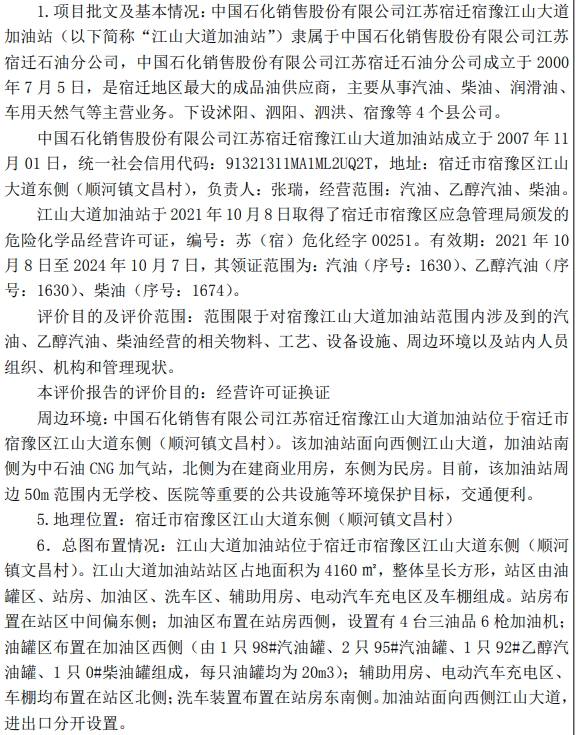 1. 项目批文及基本情况：中国石化销售股份有限公司江苏宿迁宿豫江山大道加油站（以下简称“江山大道加油站”）隶属于中国石化销售股份有限公司江苏宿迁石油分公司，中国石化销售股份有限公司江苏宿迁石油分公司成立于 2000 年 7 月 5 日，是宿迁地区最大的成品油供应商，主要从事汽油、柴油、润滑油、车用天然气等主营业务。下设沭阳、泗阳、泗洪、宿豫等 4 个县公司。

中国石化销售股份有限公司江苏宿迁宿豫江山大道加油站成立于 2007 年 11 月 01 日，统一社会信用代码：91321311MA1ML2UQ2T，地址：宿迁市宿豫区江山大道东侧（顺河镇文昌村），负责人：张瑞，经营范围：汽油、乙醇汽油、柴油。

江山大道加油站于 2021 年 10 月 8 日取得了宿迁市宿豫区应急管理局颁发的危险化学品经营许可证，编号：苏（宿）危化经字 00251。有效期：2021 年 10 月 8 日至 2024 年 10 月 7 日，其领证范围为：汽油（序号：1630）、乙醇汽油（序号：1630）、柴油（序号：1674）。

评价目的及评价范围：范围限于对宿豫江山大道加油站范围内涉及到的汽油、乙醇汽油、柴油经营的相关物料、工艺、设备设施、周边环境以及站内人员组织、机构和管理现状。

本评价报告的评价目的：经营许可证换证

周边环境：中国石化销售有限公司江苏宿迁宿豫江山大道加油站位于宿迁市宿豫区江山大道东侧（顺河镇文昌村）。该加油站面向西侧江山大道，加油站南侧为中石油 CNG 加气站，北侧为在建商业用房，东侧为民房。目前，该加油站周边 50m 范围内无学校、医院等重要的公共设施等环境保护目标，交通便利。

5. 地理位置：宿迁市宿豫区江山大道东侧（顺河镇文昌村）

6. 总图布置情况：江山大道加油站位于宿迁市宿豫区江山大道东侧（顺河镇文昌村）。江山大道加油站站区占地面积为 4160 ㎡，整体呈长方形，站区由油罐区、站房、加油区、洗车区、辅助用房、电动汽车充电区及车棚组成。站房布置在站区中间偏东侧；加油区布置在站房西侧，设置有 4 台三油品 6 枪加油机；油罐区布置在加油区西侧（由 1 只 98#汽油罐、2 只 95#汽油罐、1 只 92#乙醇汽油罐、1 只 0#柴油罐组成，每只油罐均为 20m3）；辅助用房、电动汽车充电区、车棚均布置在站区北侧；洗车装置布置在站房东南侧。加油站面向西侧江山大道，进出口分开设置。